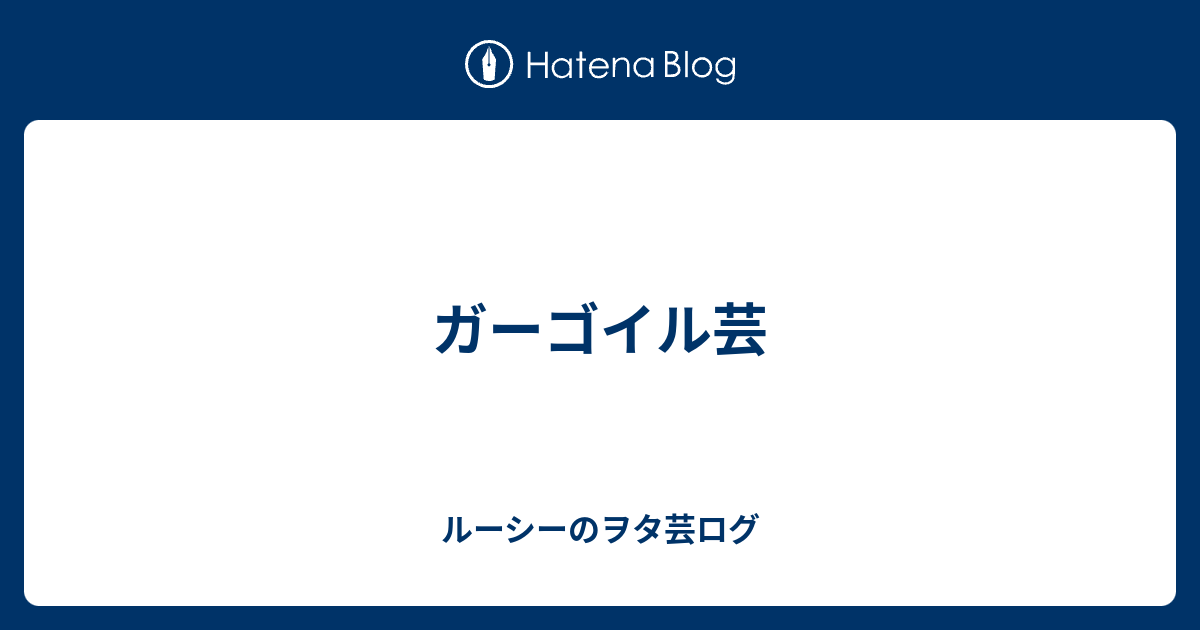 Hatena Blog

ガーゴイル芸

ルーシーのヲタ芸ログ